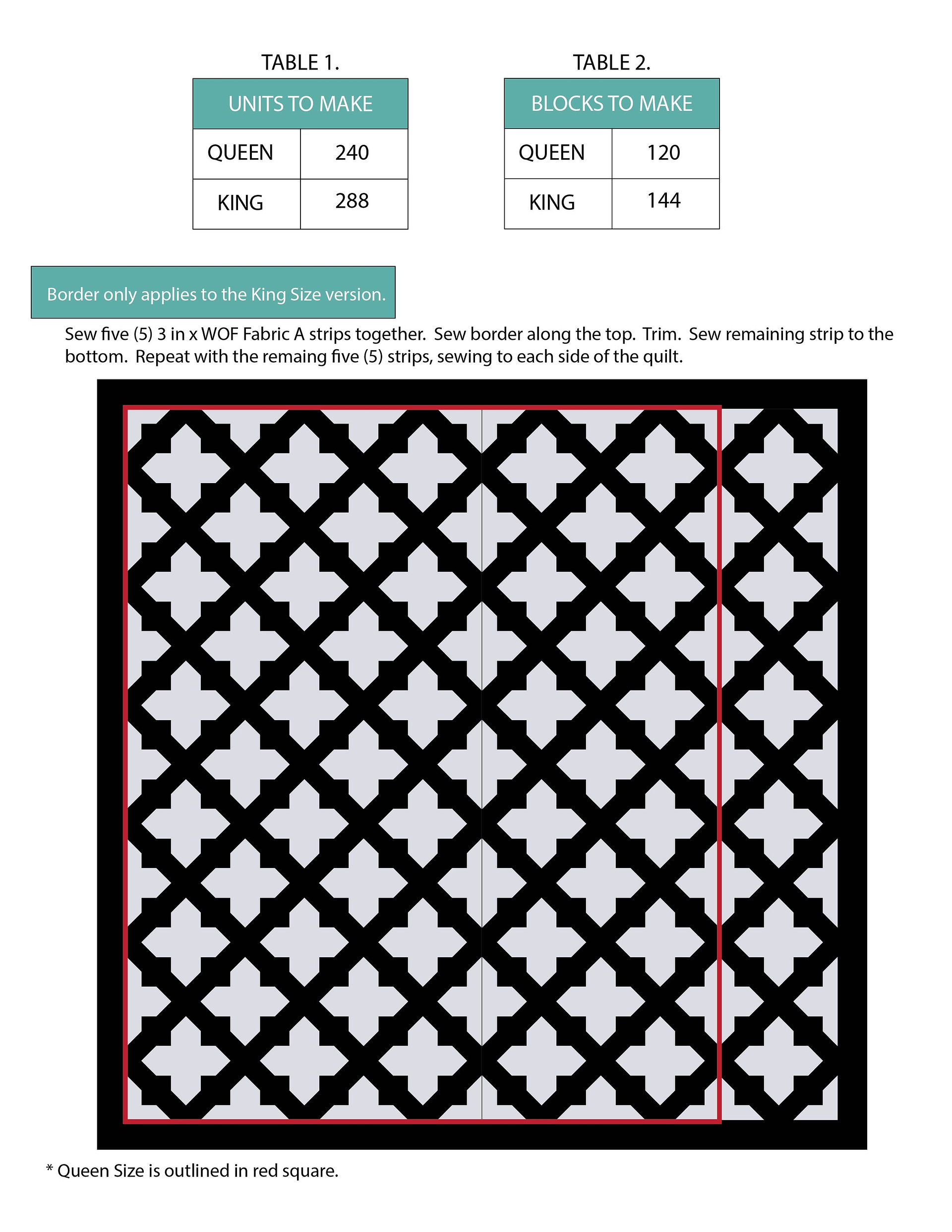 TABLE 1.

| UNITS TO MAKE | |
|---|---|
| QUEEN | 240 |
| KING | 288 |

TABLE 2.

| BLOCKS TO MAKE | |
|---|---|
| QUEEN | 120 |
| KING | 144 |

Border only applies to the King Size version.

Sew five (5) 3 in x WOF Fabric A strips together. Sew border along the top. Trim. Sew remaining strip to the bottom. Repeat with the remaing five (5) strips, sewing to each side of the quilt.

* Queen Size is outlined in red square.